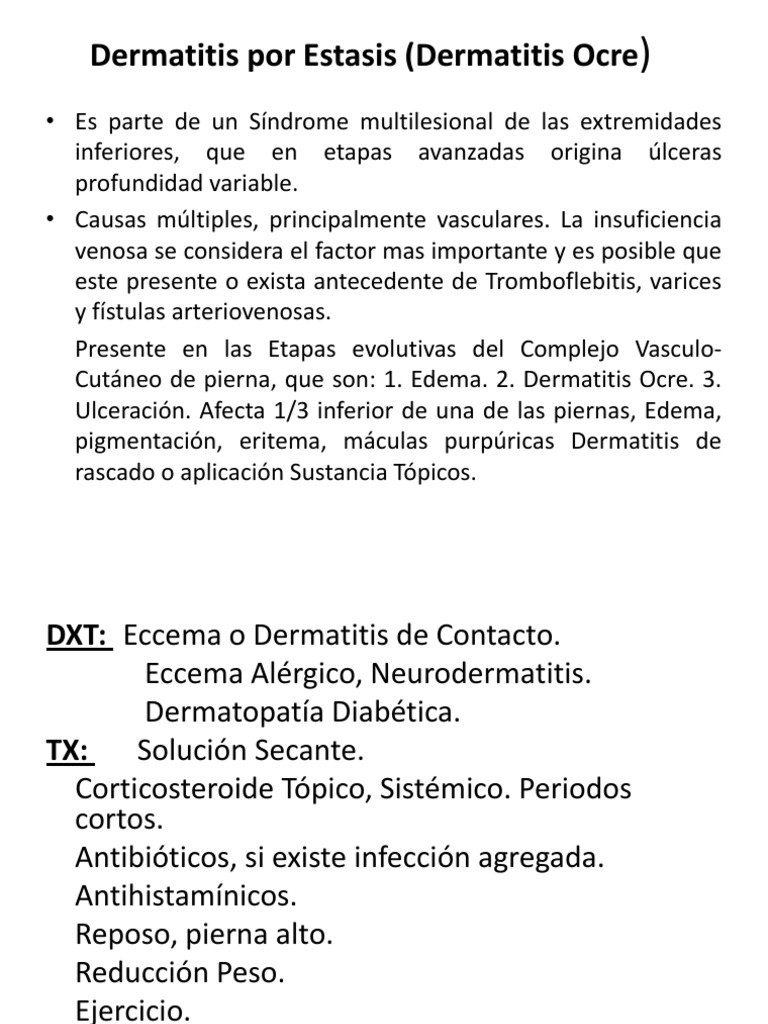 Dermatitis por Estasis (Dermatitis Ocre)

• Es parte de un Síndrome multilesional de las extremidades inferiores, que en etapas avanzadas origina úlceras profundidad variable.

• Causas múltiples, principalmente vasculares. La insuficiencia venosa se considera el factor mas importante y es posible que este presente o exista antecedente de Tromboflebitis, varices y fístulas arteriovenosas.

Presente en las Etapas evolutivas del Complejo Vasculo-Cutáneo de pierna, que son: 1. Edema. 2. Dermatitis Ocre. 3. Ulceración. Afecta 1/3 inferior de una de las piernas, Edema, pigmentación, eritema, máculas purpúricas Dermatitis de rascado o aplicación Sustancia Tópicos.

DXT: Eccema o Dermatitis de Contacto.
Eccema Alérgico, Neurodermatitis.
Dermatopatía Diabética.
TX: Solución Secante.
Corticosteroide Tópico, Sistémico. Periodos cortos.
Antibióticos, si existe infección agregada.
Antihistamínicos.
Reposo, pierna alto.
Reducción Peso.
Ejercicio.